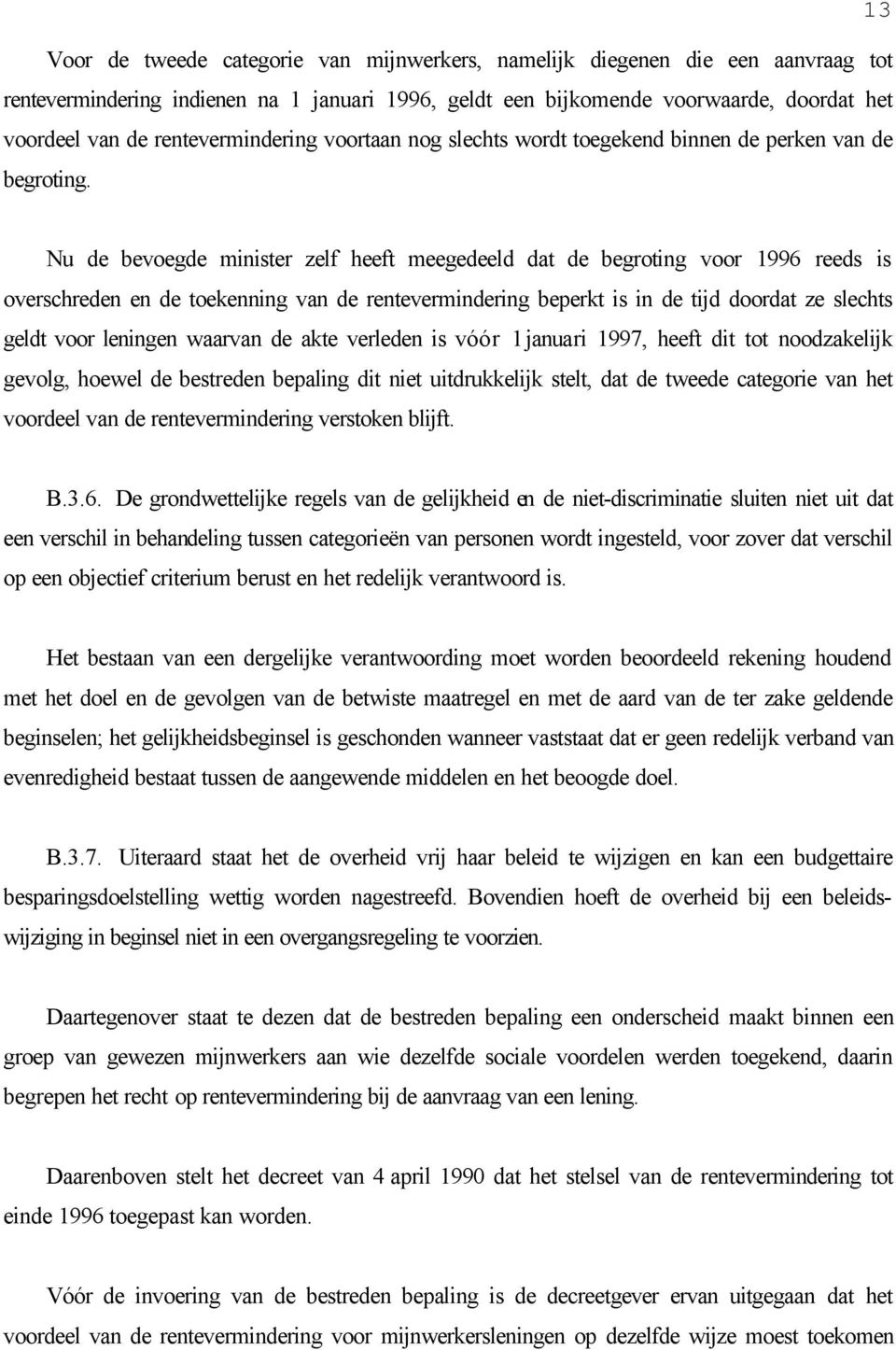 13

Voor de tweede categorie van mijnwerkers, namelijk diegenen die een aanvraag tot rentevermindering indienen na 1 januari 1996, geldt een bijkomende voorwaarde, doordat het voordeel van de rentevermindering voortaan nog slechts wordt toegekend binnen de perken van de begroting.

Nu de bevoegde minister zelf heeft meegedeeld dat de begroting voor 1996 reeds is overschreden en de toekenning van de rentevermindering beperkt is in de tijd doordat ze slechts geldt voor leningen waarvan de akte verleden is vóór 1 januari 1997, heeft dit tot noodzakelijk gevolg, hoewel de bestreden bepaling dit niet uitdrukkelijk stelt, dat de tweede categorie van het voordeel van de rentevermindering verstoken blijft.

B.3.6. De grondwettelijke regels van de gelijkheid en de niet-discriminatie sluiten niet uit dat een verschil in behandeling tussen categorieën van personen wordt ingesteld, voor zover dat verschil op een objectief criterium berust en het redelijk verantwoord is.

Het bestaan van een dergelijke verantwoording moet worden beoordeeld rekening houdend met het doel en de gevolgen van de betwiste maatregel en met de aard van de ter zake geldende beginselen; het gelijkheidsbeginsel is geschonden wanneer vaststaat dat er geen redelijk verband van evenredigheid bestaat tussen de aangewende middelen en het beoogde doel.

B.3.7. Uiteraard staat het de overheid vrij haar beleid te wijzigen en kan een budgettaire besparingsdoelstelling wettig worden nagestreefd. Bovendien hoeft de overheid bij een beleidswijziging in beginsel niet in een overgangsregeling te voorzien.

Daartegenover staat te dezen dat de bestreden bepaling een onderscheid maakt binnen een groep van gewezen mijnwerkers aan wie dezelfde sociale voordelen werden toegekend, daarin begrepen het recht op rentevermindering bij de aanvraag van een lening.

Daarenboven stelt het decreet van 4 april 1990 dat het stelsel van de rentevermindering tot einde 1996 toegepast kan worden.

Vóór de invoering van de bestreden bepaling is de decreetgever ervan uitgegaan dat het voordeel van de rentevermindering voor mijnwerkersleningen op dezelfde wijze moest toekomen